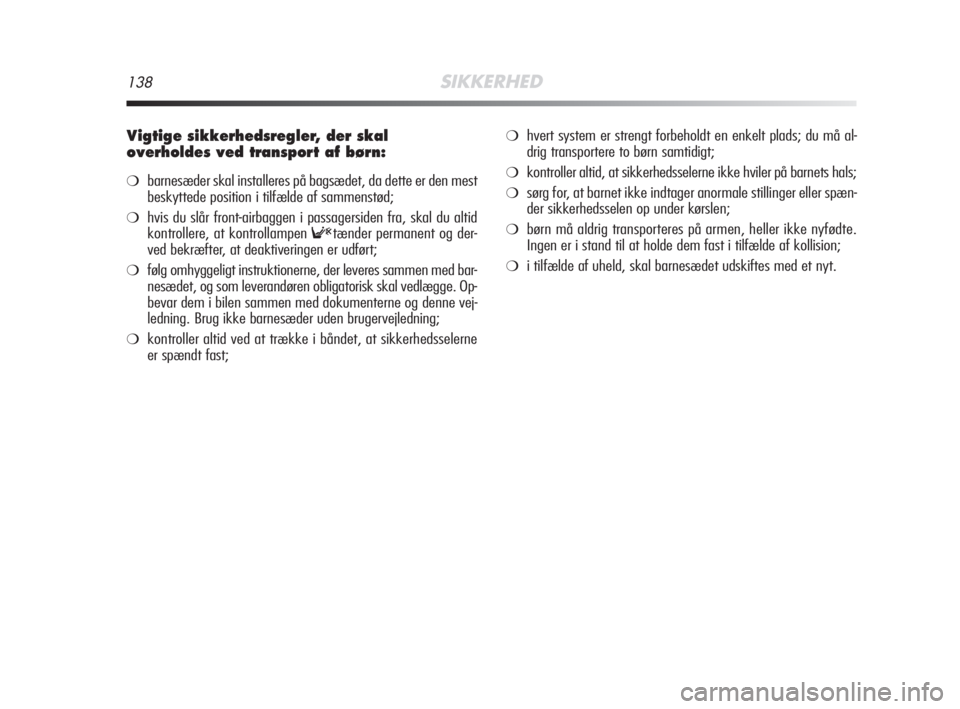 138 SIKKERHED

Vigtige sikkerhedsregler, der skal overholdes ved transport af børn:

❍ barnesæder skal installeres på bagsædet, da dette er den mest beskyttede position i tilfælde af sammenstød;

❍ hvis du slår front-airbaggen i passagersiden fra, skal du altid kontrollere, at kontrollampen tænder permanent og derved bekræfter, at deaktiveringen er udført;

❍ følg omhyggeligt instruktionerne, der leveres sammen med barnesædet, og som leverandøren obligatorisk skal vedlægge. Opbevar dem i bilen sammen med dokumenterne og denne vejledning. Brug ikke barnesæder uden brugervejledning;

❍ kontroller altid ved at trække i båndet, at sikkerhedsselerne er spændt fast;

❍ hvert system er strengt forbeholdt en enkelt plads; du må aldrig transportere to børn samtidigt;

❍ kontroller altid, at sikkerhedsselerne ikke hviler på barnets hals;

❍ sørg for, at barnet ikke indtager anormale stillinger eller spænder sikkerhedsselen op under kørslen;

❍ børn må aldrig transporteres på armen, heller ikke nyfødte. Ingen er i stand til at holde dem fast i tilfælde af kollision;

❍ i tilfælde af uheld, skal barnesædet udskiftes med et nyt.

carmanualsonline.info